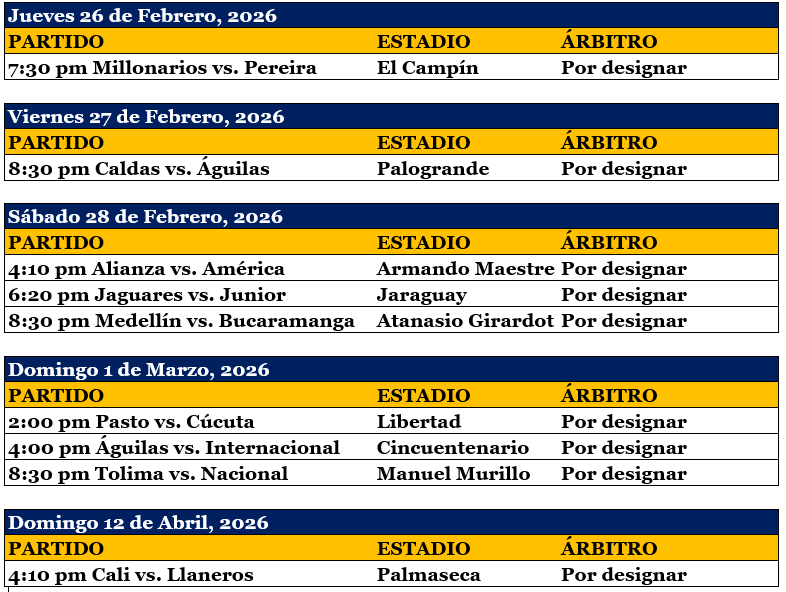 Jueves 26 de Febrero, 2026

| PARTIDO | ESTADIO | ÁRBITRO |
|---|---|---|
| 7:30 pm Millonarios vs. Pereira | El Campín | Por designar |

Viernes 27 de Febrero, 2026

| PARTIDO | ESTADIO | ÁRBITRO |
|---|---|---|
| 8:30 pm Caldas vs. Águilas | Palogrande | Por designar |

Sábado 28 de Febrero, 2026

| PARTIDO | ESTADIO | ÁRBITRO |
|---|---|---|
| 4:10 pm Alianza vs. América | Armando Maestre | Por designar |
| 6:20 pm Jaguares vs. Junior | Jaraguay | Por designar |
| 8:30 pm Medellín vs. Bucaramanga | Atanasio Girardot | Por designar |

Domingo 1 de Marzo, 2026

| PARTIDO | ESTADIO | ÁRBITRO |
|---|---|---|
| 2:00 pm Pasto vs. Cúcuta | Libertad | Por designar |
| 4:00 pm Águilas vs. Internacional | Cincuentenario | Por designar |
| 8:30 pm Tolima vs. Nacional | Manuel Murillo | Por designar |

Domingo 12 de Abril, 2026

| PARTIDO | ESTADIO | ÁRBITRO |
|---|---|---|
| 4:10 pm Cali vs. Llaneros | Palmaseca | Por designar |